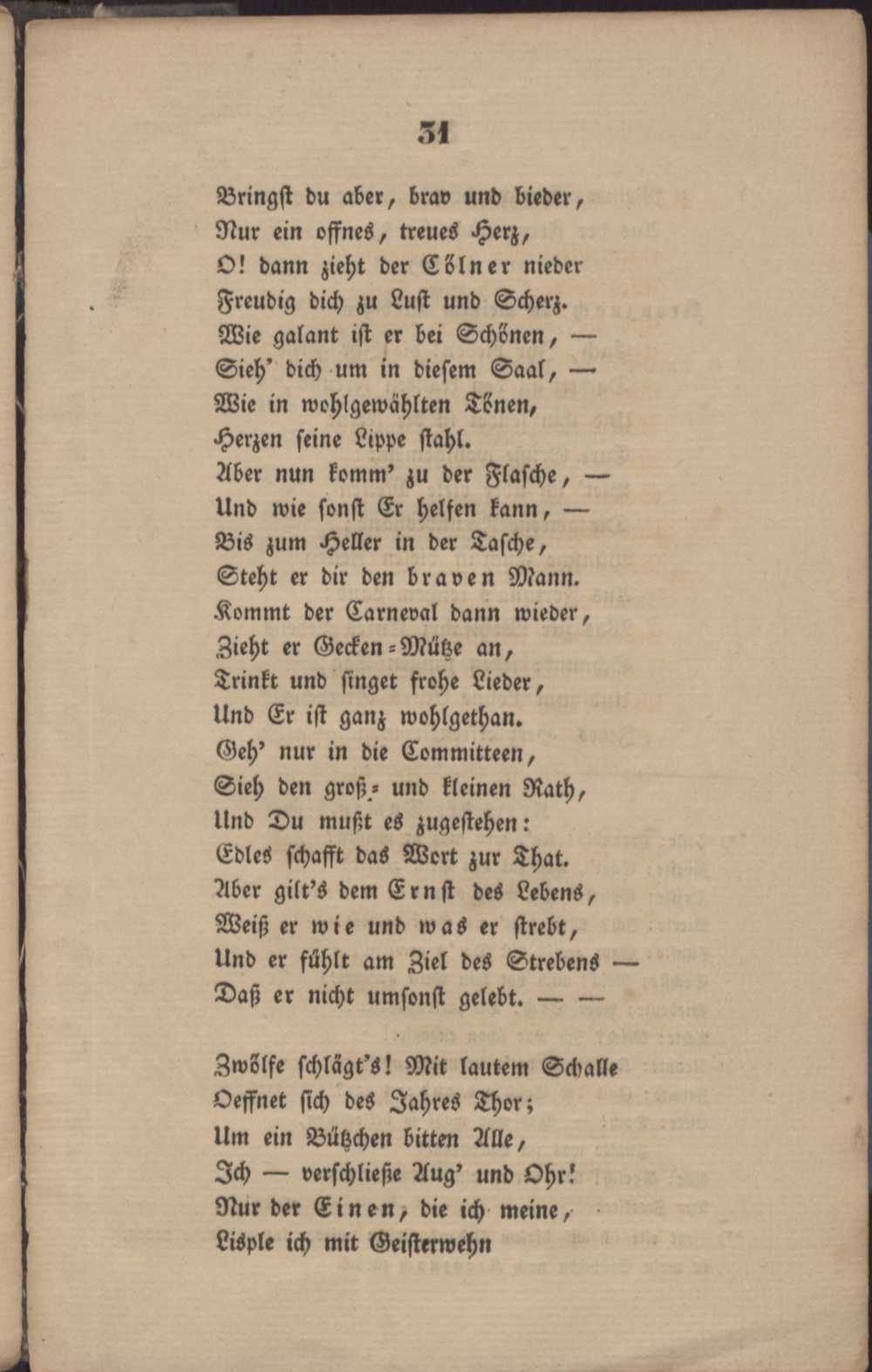 31

Bringst du aber, brav und bieder,
Nur ein offnes, treues Herz,
O! dann zieht der Cölner nieder
Freudig dich zu Lust und Scherz.
Wie galant ist er bei Schönen, —
Sieh' dich um in diesem Saal, —
Wie in wohlgewählten Tönen,
Herzen seine Lippe stahl.
Aber nun komm' zu der Flasche, —
Und wie sonst Er helfen kann, —
Bis zum Heller in der Tasche,
Steht er dir den braven Mann.
Kommt der Carneval dann wieder,
Zieht er Gecken-Mütze an,
Trinkt und singet frohe Lieder,
Und Er ist ganz wohlgethan.
Geh' nur in die Committeen,
Sieh den groß- und kleinen Rath,
Und Du mußt es zugestehen:
Edles schafft das Wort zur That.
Aber gilt's dem Ernst des Lebens,
Weiß er wie und was er strebt,
Und er fühlt am Ziel des Strebens —
Daß er nicht umsonst gelebt. — —

Zwölfe schlägt's! Mit lautem Schalle
Oeffnet sich des Jahres Thor;
Um ein Bützchen bitten Alle,
Ich — verschließe Aug' und Ohr!
Nur der Einen, die ich meine,
Lisple ich mit Geisterwehn